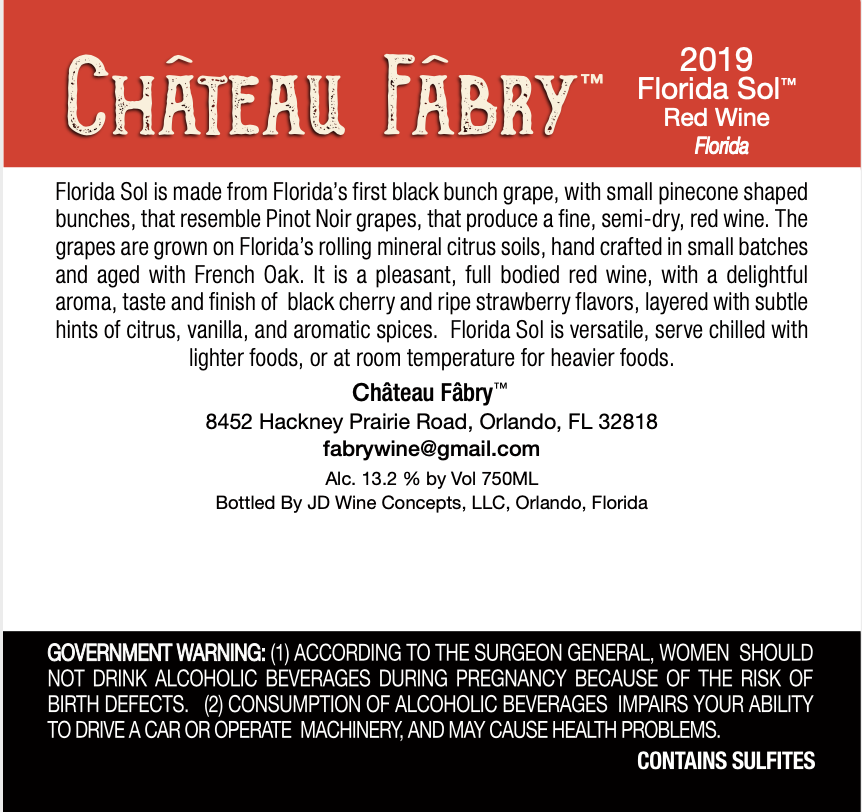 CHÂTEAU FÂBRY™

2019
Florida Sol™
Red Wine
Florida

Florida Sol is made from Florida's first black bunch grape, with small pinecone shaped bunches, that resemble Pinot Noir grapes, that produce a fine, semi-dry, red wine. The grapes are grown on Florida's rolling mineral citrus soils, hand crafted in small batches and aged with French Oak. It is a pleasant, full bodied red wine, with a delightful aroma, taste and finish of black cherry and ripe strawberry flavors, layered with subtle hints of citrus, vanilla, and aromatic spices. Florida Sol is versatile, serve chilled with lighter foods, or at room temperature for heavier foods.

Château Fâbry™
8452 Hackney Prairie Road, Orlando, FL 32818
fabrywine@gmail.com
Alc. 13.2 % by Vol 750ML
Bottled By JD Wine Concepts, LLC, Orlando, Florida

GOVERNMENT WARNING: (1) ACCORDING TO THE SURGEON GENERAL, WOMEN SHOULD NOT DRINK ALCOHOLIC BEVERAGES DURING PREGNANCY BECAUSE OF THE RISK OF BIRTH DEFECTS. (2) CONSUMPTION OF ALCOHOLIC BEVERAGES IMPAIRS YOUR ABILITY TO DRIVE A CAR OR OPERATE MACHINERY, AND MAY CAUSE HEALTH PROBLEMS.

CONTAINS SULFITES